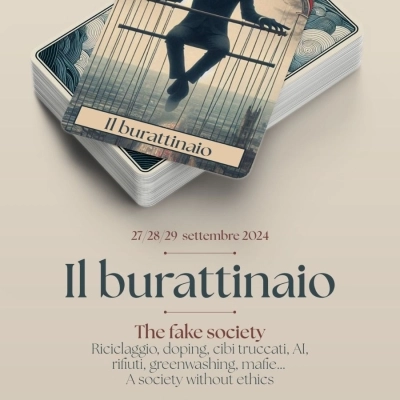 Il burattinaio

27/28/29 settembre 2024

Il burattinaio

The fake society

Riciclaggio, doping, cibi truccati, AI, rifiuti, greenwashing, mafie... A society without ethics